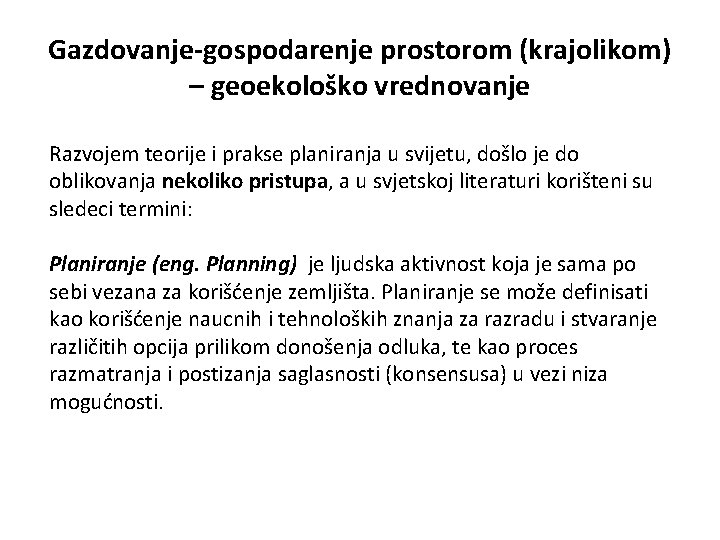 Gazdovanje-gospodarenje prostorom (krajolikom) – geoekološko vrednovanje

Razvojem teorije i prakse planiranja u svijetu, došlo je do oblikovanja nekoliko pristupa, a u svjetskoj literaturi korišteni su sledeci termini:

Planiranje (eng. Planning) je ljudska aktivnost koja je sama po sebi vezana za korišćenje zemljišta. Planiranje se može definisati kao korišćenje naucnih i tehnoloških znanja za razradu i stvaranje različitih opcija prilikom donošenja odluka, te kao proces razmatranja i postizanja saglasnosti (konsensusa) u vezi niza mogućnosti.